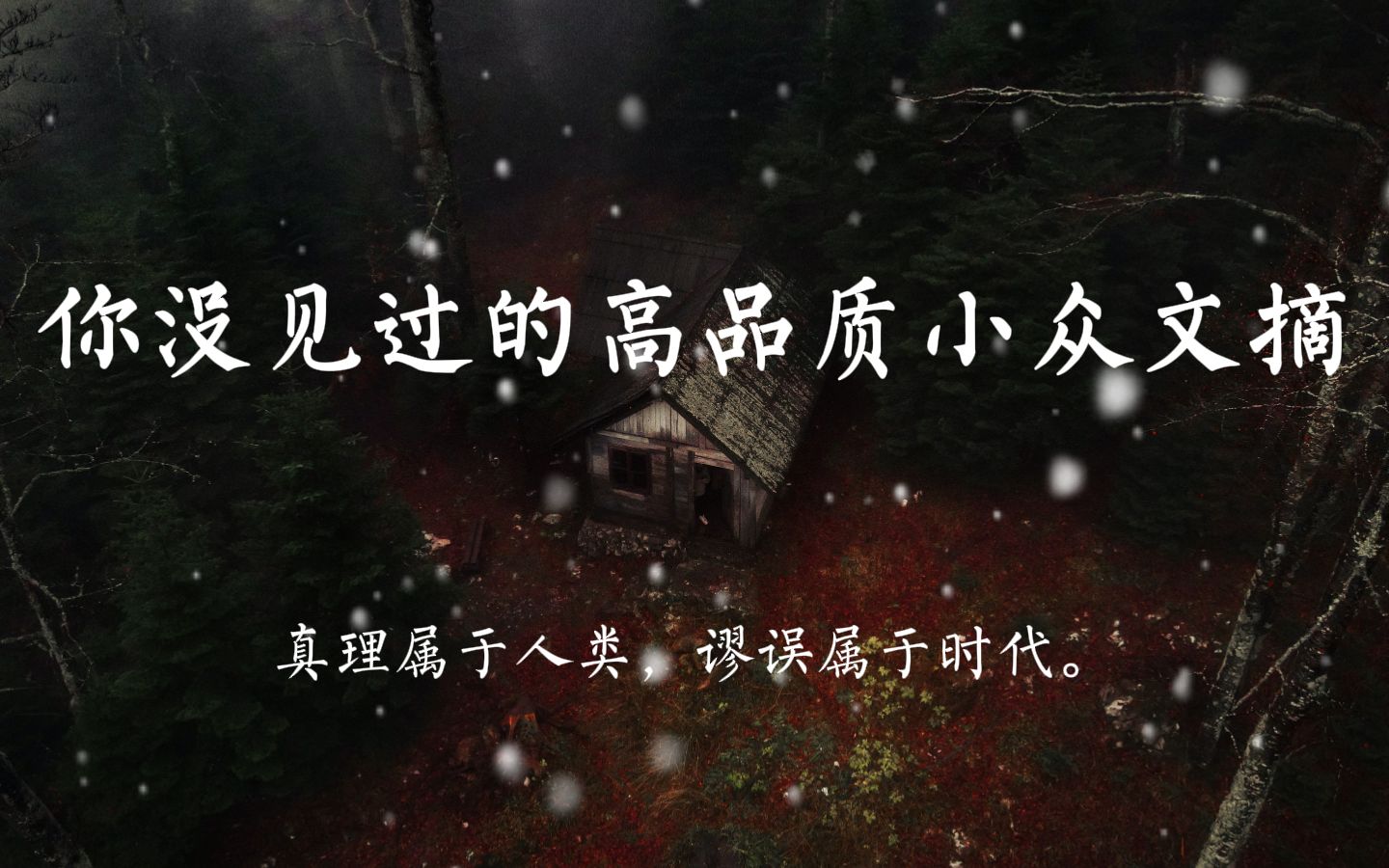 你没见过的高品质小众文摘

真理属于人类，谬误属于时代。